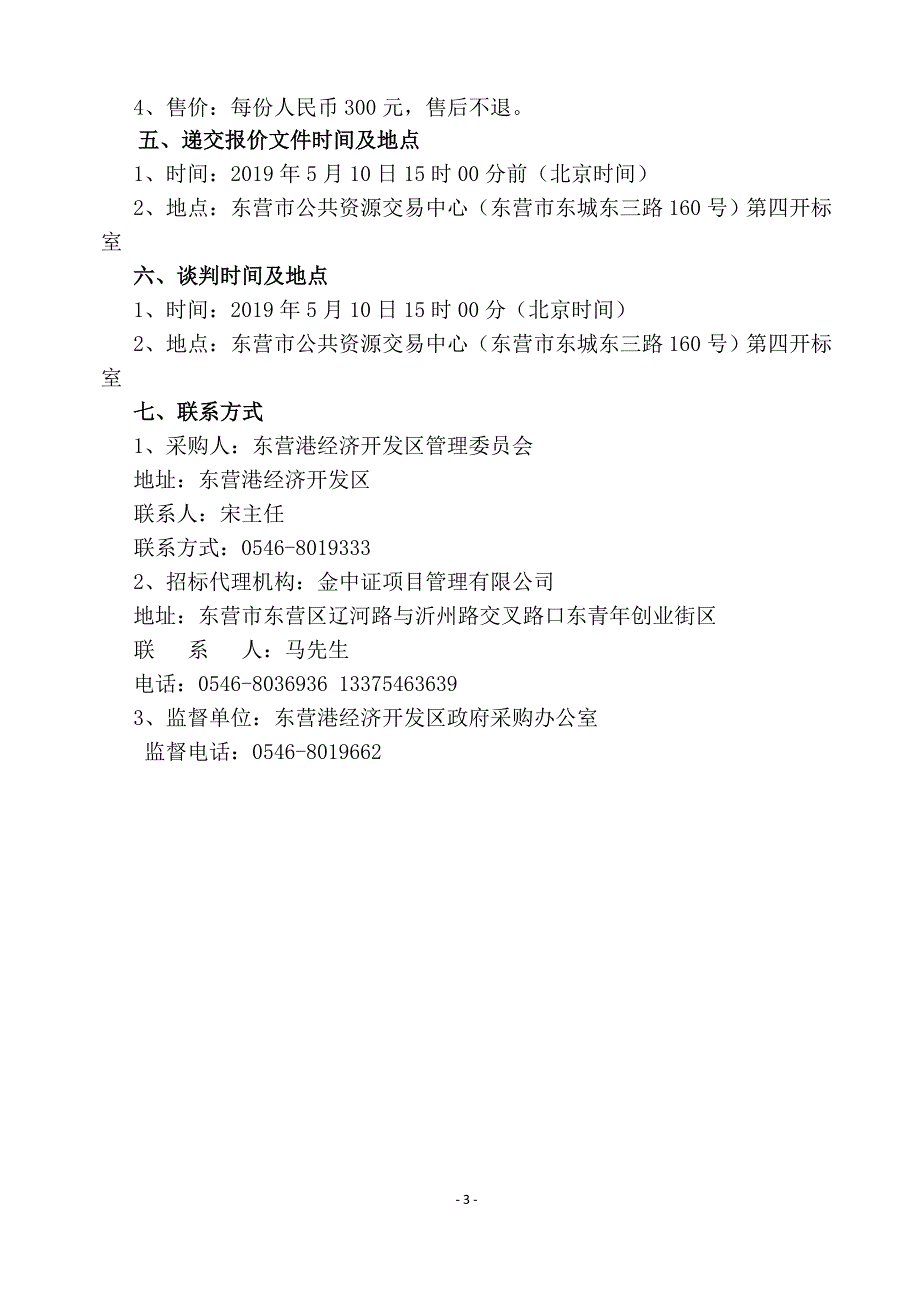 4、售价：每份人民币 300 元，售后不退。

五、递交报价文件时间及地点

1、时间：2019 年 5 月 10 日 15 时 00 分前（北京时间）

2、地点：东营市公共资源交易中心（东营市东城东三路 160 号）第四开标室

六、谈判时间及地点

1、时间：2019 年 5 月 10 日 15 时 00 分（北京时间）

2、地点：东营市公共资源交易中心（东营市东城东三路 160 号）第四开标室

七、联系方式

1、采购人：东营港经济开发区管理委员会

地址：东营港经济开发区

联系人：宋主任

联系方式：0546-8019333

2、招标代理机构：金中证项目管理有限公司

地址：东营市东营区辽河路与沂州路交叉路口东青年创业街区

联　　系　　人：马先生

电话：0546-8036936 13375463639

3、监督单位：东营港经济开发区政府采购办公室

监督电话：0546-8019662

- 3 -